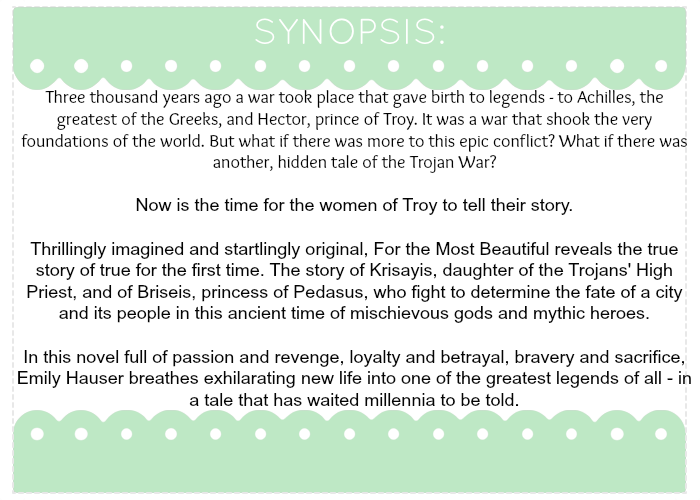 SYNOPSIS:

Three thousand years ago a war took place that gave birth to legends - to Achilles, the greatest of the Greeks, and Hector, prince of Troy. It was a war that shook the very foundations of the world. But what if there was more to this epic conflict? What if there was another, hidden tale of the Trojan War?

Now is the time for the women of Troy to tell their story.

Thrillingly imagined and startlingly original, For the Most Beautiful reveals the true story of true for the first time. The story of Krisayis, daughter of the Trojans' High Priest, and of Briseis, princess of Pedasus, who fight to determine the fate of a city and its people in this ancient time of mischievous gods and mythic heroes.

In this novel full of passion and revenge, loyalty and betrayal, bravery and sacrifice, Emily Hauser breathes exhilarating new life into one of the greatest legends of all - in a tale that has waited millennia to be told.